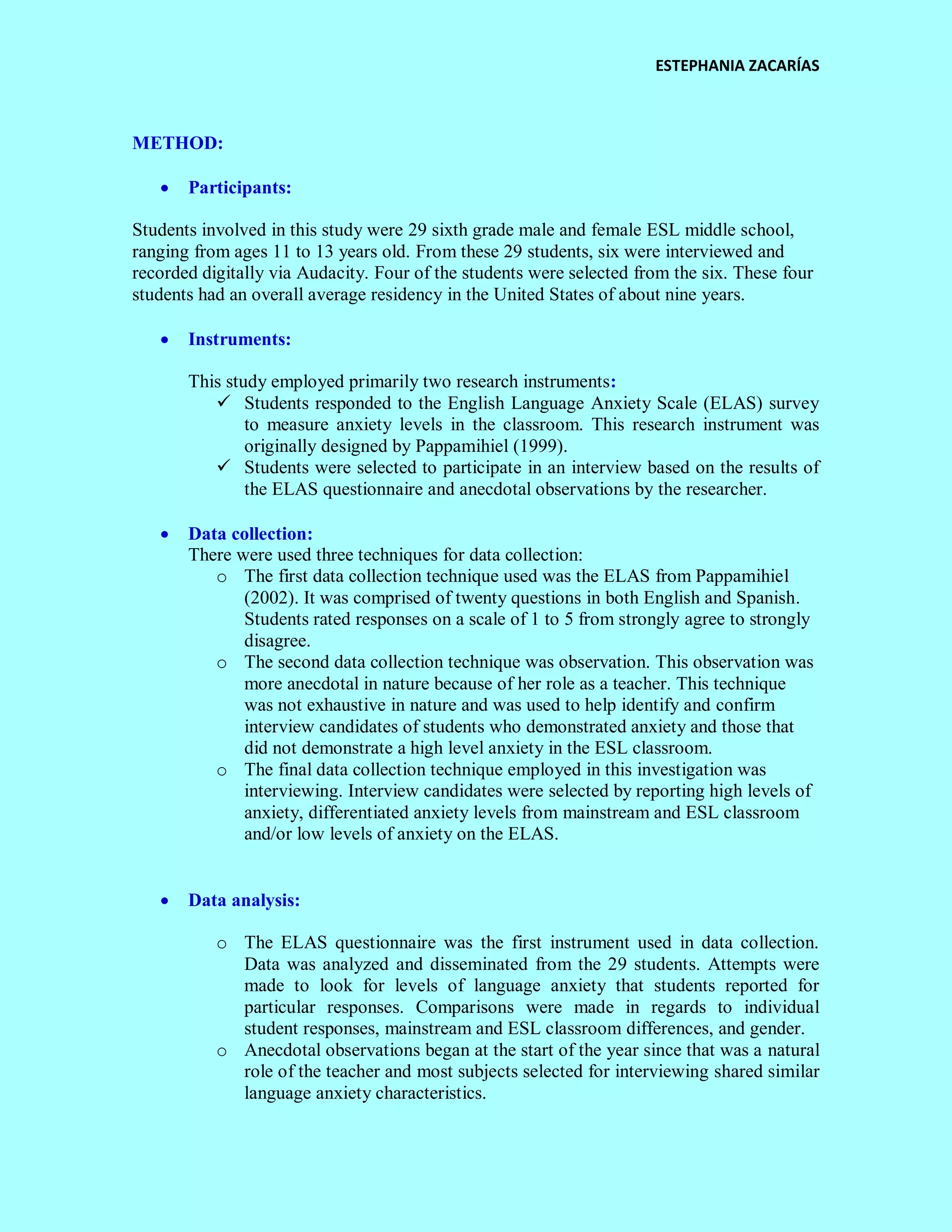 ESTEPHANIA ZACARÍAS

METHOD:

• Participants:

Students involved in this study were 29 sixth grade male and female ESL middle school, ranging from ages 11 to 13 years old. From these 29 students, six were interviewed and recorded digitally via Audacity. Four of the students were selected from the six. These four students had an overall average residency in the United States of about nine years.

• Instruments:

This study employed primarily two research instruments:
✓ Students responded to the English Language Anxiety Scale (ELAS) survey to measure anxiety levels in the classroom. This research instrument was originally designed by Pappamihiel (1999).
✓ Students were selected to participate in an interview based on the results of the ELAS questionnaire and anecdotal observations by the researcher.

• Data collection:
There were used three techniques for data collection:
o The first data collection technique used was the ELAS from Pappamihiel (2002). It was comprised of twenty questions in both English and Spanish. Students rated responses on a scale of 1 to 5 from strongly agree to strongly disagree.
o The second data collection technique was observation. This observation was more anecdotal in nature because of her role as a teacher. This technique was not exhaustive in nature and was used to help identify and confirm interview candidates of students who demonstrated anxiety and those that did not demonstrate a high level anxiety in the ESL classroom.
o The final data collection technique employed in this investigation was interviewing. Interview candidates were selected by reporting high levels of anxiety, differentiated anxiety levels from mainstream and ESL classroom and/or low levels of anxiety on the ELAS.

• Data analysis:

o The ELAS questionnaire was the first instrument used in data collection. Data was analyzed and disseminated from the 29 students. Attempts were made to look for levels of language anxiety that students reported for particular responses. Comparisons were made in regards to individual student responses, mainstream and ESL classroom differences, and gender.
o Anecdotal observations began at the start of the year since that was a natural role of the teacher and most subjects selected for interviewing shared similar language anxiety characteristics.